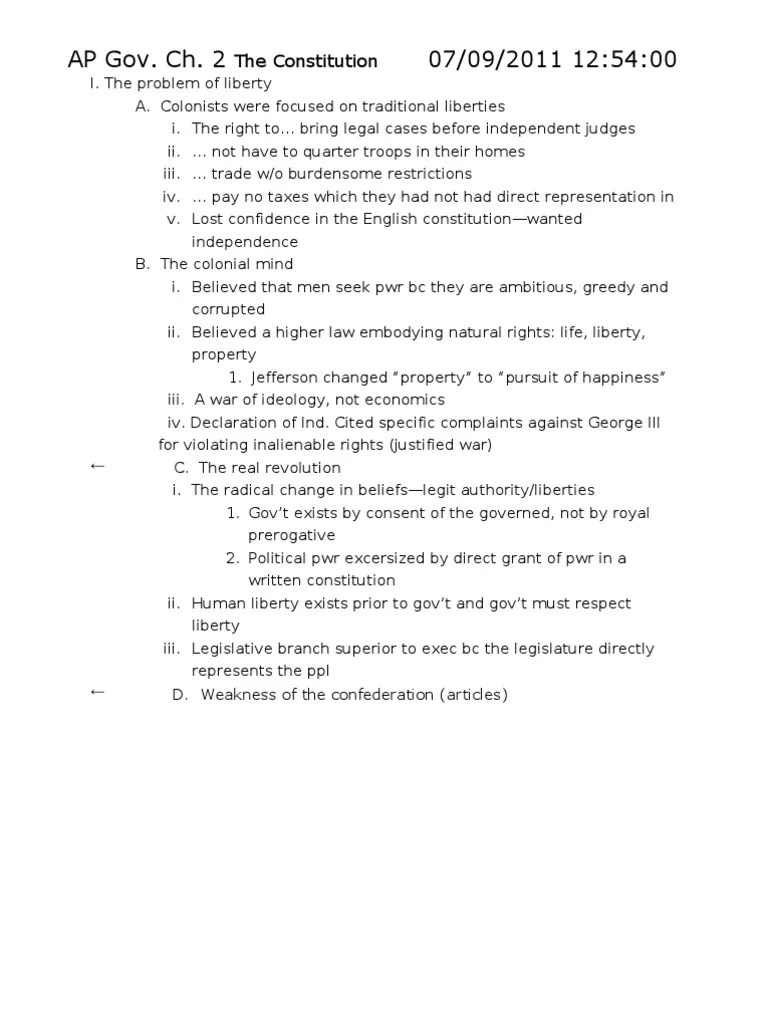 AP Gov. Ch. 2 The Constitution 07/09/2011 12:54:00

I. The problem of liberty

A. Colonists were focused on traditional liberties

i. The right to… bring legal cases before independent judges

ii. … not have to quarter troops in their homes

iii. … trade w/o burdensome restrictions

iv. … pay no taxes which they had not had direct representation in

v. Lost confidence in the English constitution—wanted independence

B. The colonial mind

i. Believed that men seek pwr bc they are ambitious, greedy and corrupted

ii. Believed a higher law embodying natural rights: life, liberty, property

1. Jefferson changed "property" to "pursuit of happiness"

iii. A war of ideology, not economics

iv. Declaration of Ind. Cited specific complaints against George III for violating inalienable rights (justified war)

← C. The real revolution

i. The radical change in beliefs—legit authority/liberties

1. Gov't exists by consent of the governed, not by royal prerogative

2. Political pwr excersized by direct grant of pwr in a written constitution

ii. Human liberty exists prior to gov't and gov't must respect liberty

iii. Legislative branch superior to exec bc the legislature directly represents the ppl

← D. Weakness of the confederation (articles)